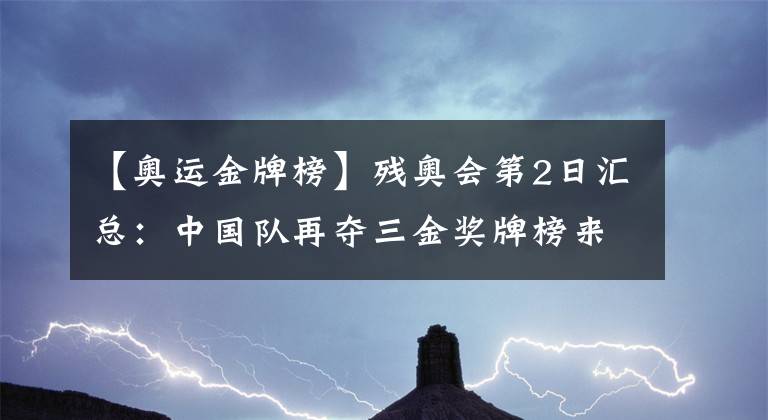 【奥运金牌榜】残奥会第2日汇总：中国队再夺三金奖牌榜来